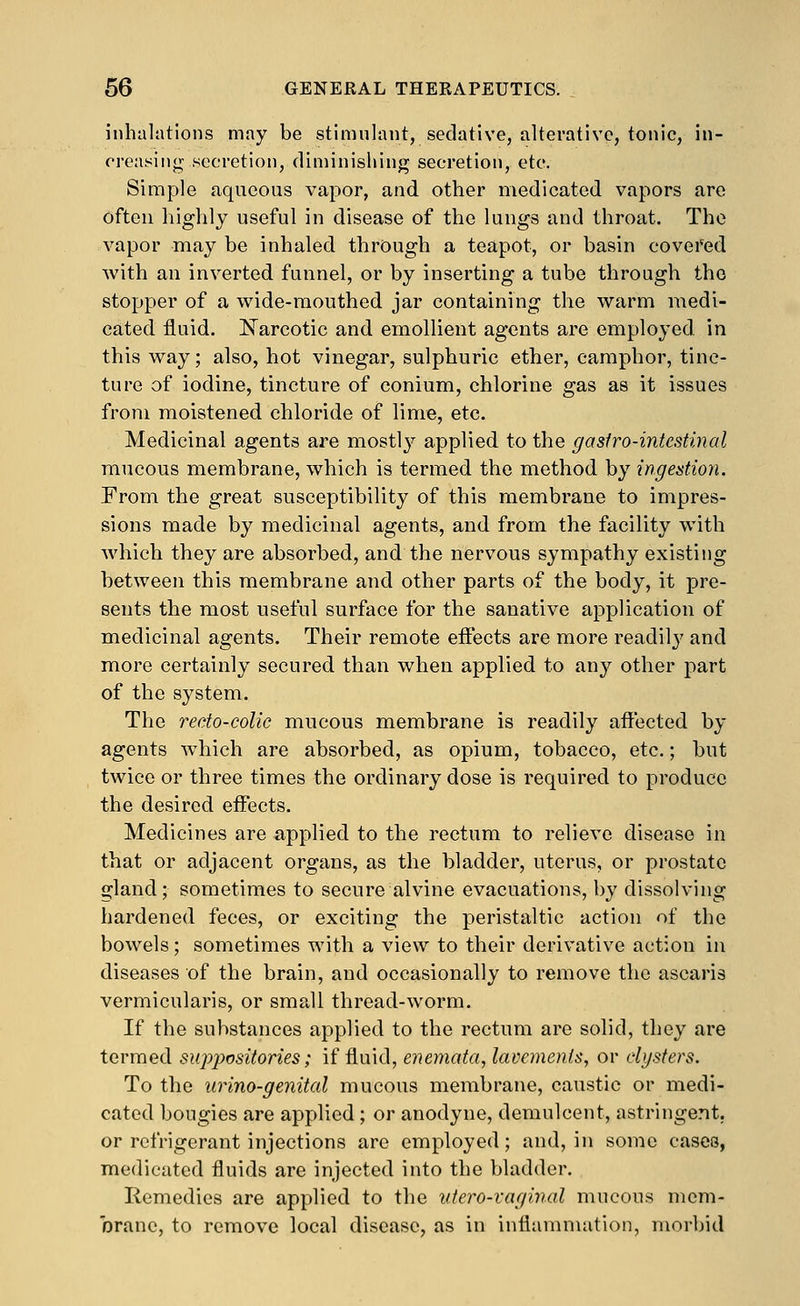 56 GENERAL THERAPEUTICS.

inhalations may be stimulant, sedative, alterative, tonic, increasing secretion, diminishing secretion, etc. Simple aqueous vapor, and other medicated vapors are often highly useful in disease of the lungs and throat. The vapor may be inhaled through a teapot, or basin covered with an inverted funnel, or by inserting a tube through the stopper of a wide-mouthed jar containing the warm medicated fluid. Narcotic and emollient agents are employed in this way; also, hot vinegar, sulphuric ether, camphor, tincture of iodine, tincture of conium, chlorine gas as it issues from moistened chloride of lime, etc.

Medicinal agents are mostly applied to the gastro-intestinal mucous membrane, which is termed the method by ingestion. From the great susceptibility of this membrane to impressions made by medicinal agents, and from the facility with which they are absorbed, and the nervous sympathy existing between this membrane and other parts of the body, it presents the most useful surface for the sanative application of medicinal agents. Their remote effects are more readily and more certainly secured than when applied to any other part of the system.

The recto-colic mucous membrane is readily affected by agents which are absorbed, as opium, tobacco, etc.; but twice or three times the ordinary dose is required to produce the desired effects.

Medicines are applied to the rectum to relieve disease in that or adjacent organs, as the bladder, uterus, or prostate gland; sometimes to secure alvine evacuations, by dissolving hardened feces, or exciting the peristaltic action of the bowels; sometimes with a view to their derivative action in diseases of the brain, and occasionally to remove the ascaris vermicularis, or small thread-worm.

If the substances applied to the rectum are solid, they are termed suppositories; if fluid, enemata, lavements, or clysters.

To the urino-genital mucous membrane, caustic or medicated bougies are applied; or anodyne, demulcent, astringent, or refrigerant injections are employed; and, in some cases, medicated fluids are injected into the bladder.

Remedies are applied to the utero-vaginal mucous membrane, to remove local disease, as in inflammation, morbid